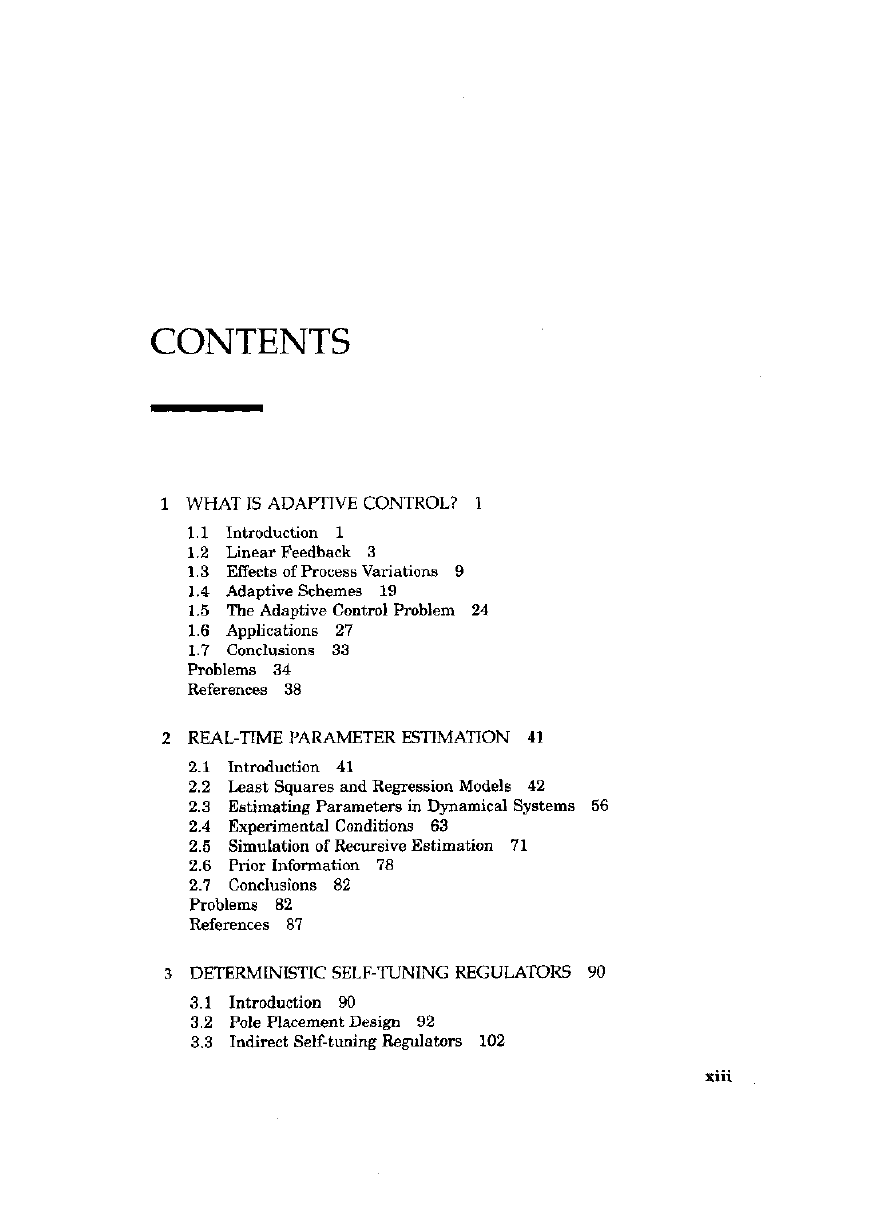 CONTENTS

1 WHAT IS ADAPTIVE CONTROL? 1

1.1 Introduction 1
1.2 Linear Feedback 3
1.3 Effects of Process Variations 9
1.4 Adaptive Schemes 19
1.5 The Adaptive Control Problem 24
1.6 Applications 27
1.7 Conclusions 33
Problems 34
References 38

2 REAL-TIME PARAMETER ESTIMATION 41

2.1 Introduction 41
2.2 Least Squares and Regression Models 42
2.3 Estimating Parameters in Dynamical Systems 56
2.4 Experimental Conditions 63
2.5 Simulation of Recursive Estimation 71
2.6 Prior Information 78
2.7 Conclusions 82
Problems 82
References 87

3 DETERMINISTIC SELF-TUNING REGULATORS 90

3.1 Introduction 90
3.2 Pole Placement Design 92
3.3 Indirect Self-tuning Regulators 102

xiii